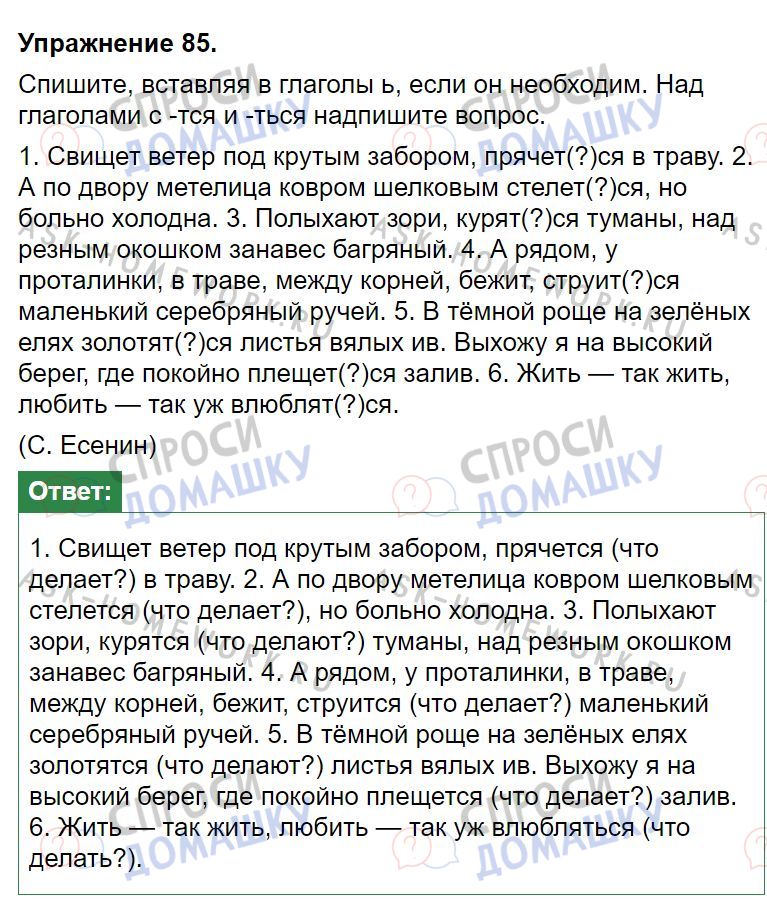 **Упражнение 85.**

Спишите, вставляя в глаголы ь, если он необходим. Над глаголами с -тся и -ться надпишите вопрос.

1. Свищет ветер под крутым забором, прячет(?)ся в траву. 2. А по двору метелица ковром шелковым стелет(?)ся, но больно холодна. 3. Полыхают зори, курят(?)ся туманы, над резным окошком занавес багряный. 4. А рядом, у проталинки, в траве, между корней, бежит, струит(?)ся маленький серебряный ручей. 5. В тёмной роще на зелёных елях золотят(?)ся листья вялых ив. Выхожу я на высокий берег, где покойно плещет(?)ся залив. 6. Жить — так жить, любить — так уж влюблят(?)ся.

(С. Есенин)

Ответ:

1. Свищет ветер под крутым забором, прячется (что делает?) в траву. 2. А по двору метелица ковром шелковым стелется (что делает?), но больно холодна. 3. Полыхают зори, курятся (что делают?) туманы, над резным окошком занавес багряный. 4. А рядом, у проталинки, в траве, между корней, бежит, струится (что делает?) маленький серебряный ручей. 5. В тёмной роще на зелёных елях золотятся (что делают?) листья вялых ив. Выхожу я на высокий берег, где покойно плещется (что делает?) залив. 6. Жить — так жить, любить — так уж влюбляться (что делать?).

СПРОСИ ДОМАШКУ ASK-HOMEWORK.RU